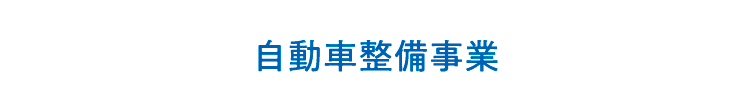 自動車整備事業